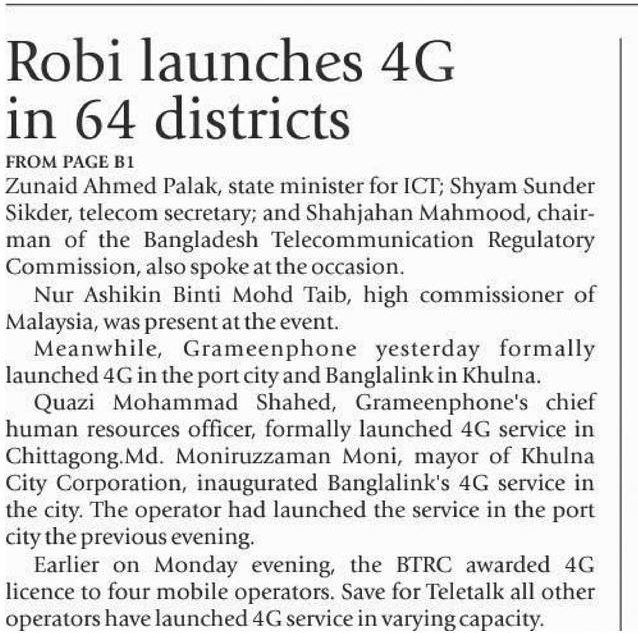 Robi launches 4G in 64 districts

FROM PAGE B1

Zunaid Ahmed Palak, state minister for ICT; Shyam Sunder Sikder, telecom secretary; and Shahjahan Mahmood, chairman of the Bangladesh Telecommunication Regulatory Commission, also spoke at the occasion.

Nur Ashikin Binti Mohd Taib, high commissioner of Malaysia, was present at the event.

Meanwhile, Grameenphone yesterday formally launched 4G in the port city and Banglalink in Khulna.

Quazi Mohammad Shahed, Grameenphone's chief human resources officer, formally launched 4G service in Chittagong.Md. Moniruzzaman Moni, mayor of Khulna City Corporation, inaugurated Banglalink's 4G service in the city. The operator had launched the service in the port city the previous evening.

Earlier on Monday evening, the BTRC awarded 4G licence to four mobile operators. Save for Teletalk all other operators have launched 4G service in varying capacity.